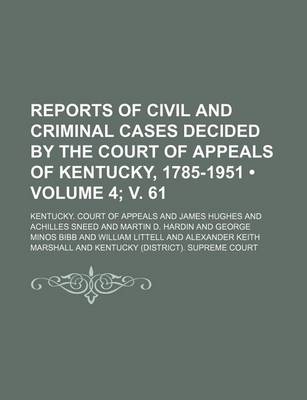 REPORTS OF CIVIL AND CRIMINAL CASES DECIDED BY THE COURT OF APPEALS OF KENTUCKY, 1785-1951 • VOLUME 4; V. 61

KENTUCKY. COURT OF APPEALS AND JAMES HUGHES AND ACHILLES SNEED AND MARTIN D. HARDIN AND GEORGE MINOS BIBB AND WILLIAM LITTELL AND ALEXANDER KEITH MARSHALL AND KENTUCKY (DISTRICT). SUPREME COURT